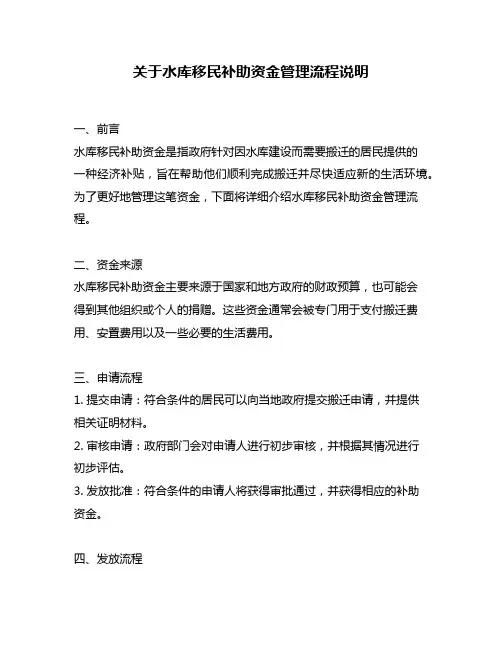 关于水库移民补助资金管理流程说明

一、前言
水库移民补助资金是指政府针对因水库建设而需要搬迁的居民提供的一种经济补贴，旨在帮助他们顺利完成搬迁并尽快适应新的生活环境。为了更好地管理这笔资金，下面将详细介绍水库移民补助资金管理流程。

二、资金来源
水库移民补助资金主要来源于国家和地方政府的财政预算，也可能会得到其他组织或个人的捐赠。这些资金通常会被专门用于支付搬迁费用、安置费用以及一些必要的生活费用。

三、申请流程
1. 提交申请：符合条件的居民可以向当地政府提交搬迁申请，并提供相关证明材料。
2. 审核申请：政府部门会对申请人进行初步审核，并根据其情况进行初步评估。
3. 发放批准：符合条件的申请人将获得审批通过，并获得相应的补助资金。

四、发放流程